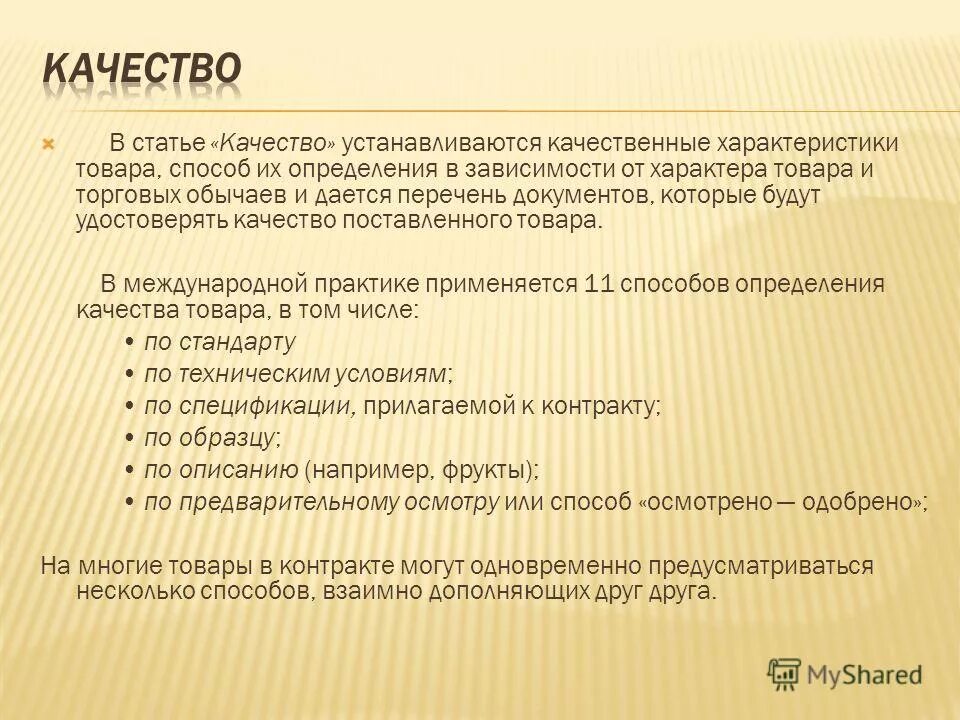 КАЧЕСТВО

В статье «Качество» устанавливаются качественные характеристики товара, способ их определения в зависимости от характера товара и торговых обычаев и дается перечень документов, которые будут удостоверять качество поставленного товара.

В международной практике применяется 11 способов определения качества товара, в том числе:
• по стандарту
• по техническим условиям;
• по спецификации, прилагаемой к контракту;
• по образцу;
• по описанию (например, фрукты);
• по предварительному осмотру или способ «осмотрено — одобрено»;

На многие товары в контракте могут одновременно предусматриваться несколько способов, взаимно дополняющих друг друга.

MyShared